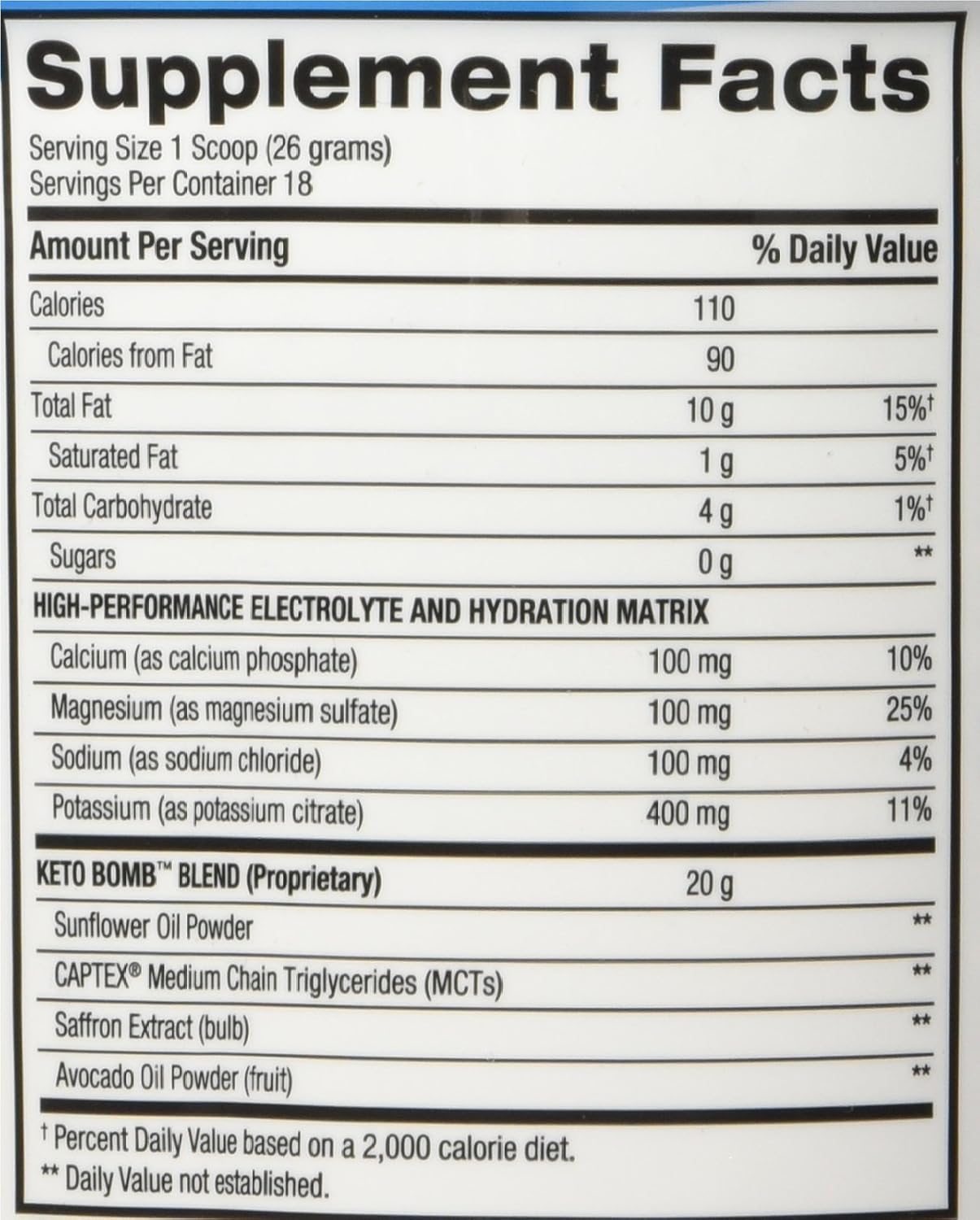 Supplement Facts

Serving Size 1 Scoop (26 grams)
Servings Per Container 18

| Amount Per Serving | | % Daily Value |
|---|---|---|
| Calories | 110 | |
| Calories from Fat | 90 | |
| Total Fat | 10 g | 15%† |
| Saturated Fat | 1 g | 5%† |
| Total Carbohydrate | 4 g | 1%† |
| Sugars | 0 g | ** |
| HIGH-PERFORMANCE ELECTROLYTE AND HYDRATION MATRIX | | |
| Calcium (as calcium phosphate) | 100 mg | 10% |
| Magnesium (as magnesium sulfate) | 100 mg | 25% |
| Sodium (as sodium chloride) | 100 mg | 4% |
| Potassium (as potassium citrate) | 400 mg | 11% |
| KETO BOMB™ BLEND (Proprietary) | 20 g | |
| Sunflower Oil Powder | | ** |
| CAPTEX® Medium Chain Triglycerides (MCTs) | | ** |
| Saffron Extract (bulb) | | ** |
| Avocado Oil Powder (fruit) | | ** |

† Percent Daily Value based on a 2,000 calorie diet.
** Daily Value not established.